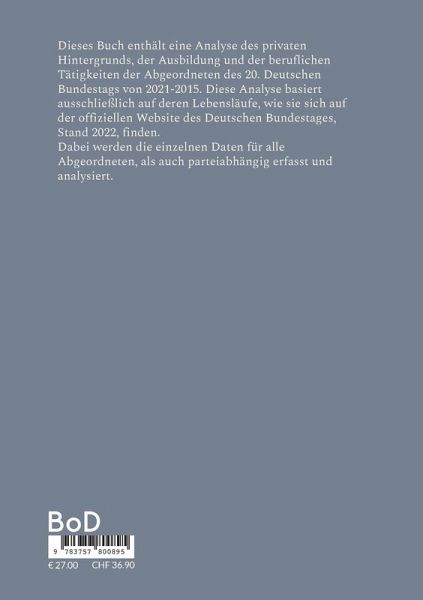 Dieses Buch enthält eine Analyse des privaten Hintergrunds, der Ausbildung und der beruflichen Tätigkeiten der Abgeordneten des 20. Deutschen Bundestags von 2021-2015. Diese Analyse basiert ausschließlich auf deren Lebensläufe, wie sie sich auf der offiziellen Website des Deutschen Bundestages, Stand 2022, finden.
Dabei werden die einzelnen Daten für alle Abgeordneten, als auch parteiabhängig erfasst und analysiert.

BoD

9 783757 800895

€ 27.00 CHF 36.90